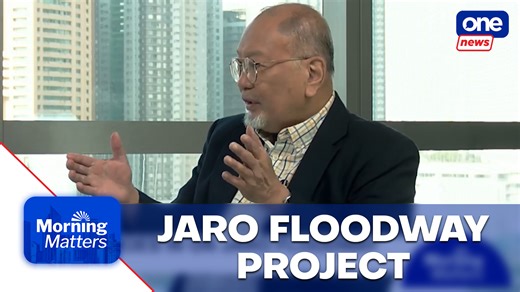 one news

Morning Matters

JARO FLOODWAY PROJECT